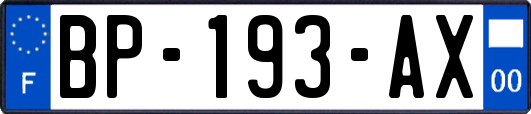 F
BP-193-AX
00